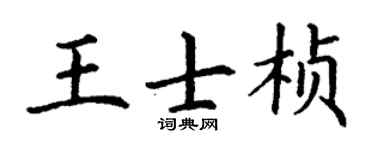 王士桢
词典网